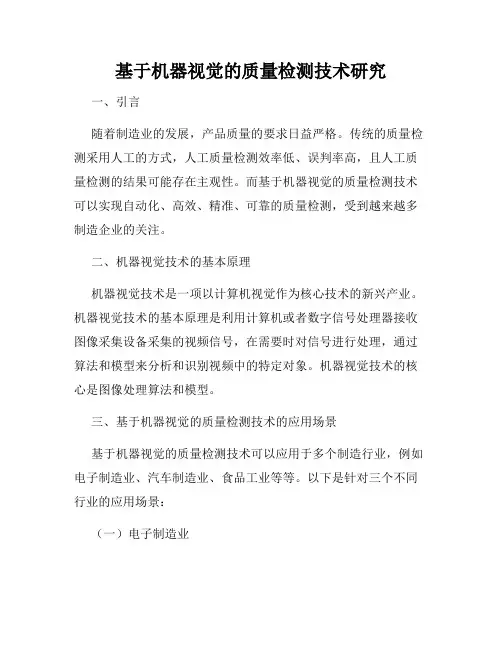 基于机器视觉的质量检测技术研究

一、引言

随着制造业的发展，产品质量的要求日益严格。传统的质量检测采用人工的方式，人工质量检测效率低、误判率高，且人工质量检测的结果可能存在主观性。而基于机器视觉的质量检测技术可以实现自动化、高效、精准、可靠的质量检测，受到越来越多制造企业的关注。

二、机器视觉技术的基本原理

机器视觉技术是一项以计算机视觉作为核心技术的新兴产业。机器视觉技术的基本原理是利用计算机或者数字信号处理器接收图像采集设备采集的视频信号，在需要时对信号进行处理，通过算法和模型来分析和识别视频中的特定对象。机器视觉技术的核心是图像处理算法和模型。

三、基于机器视觉的质量检测技术的应用场景

基于机器视觉的质量检测技术可以应用于多个制造行业，例如电子制造业、汽车制造业、食品工业等等。以下是针对三个不同行业的应用场景：

（一）电子制造业